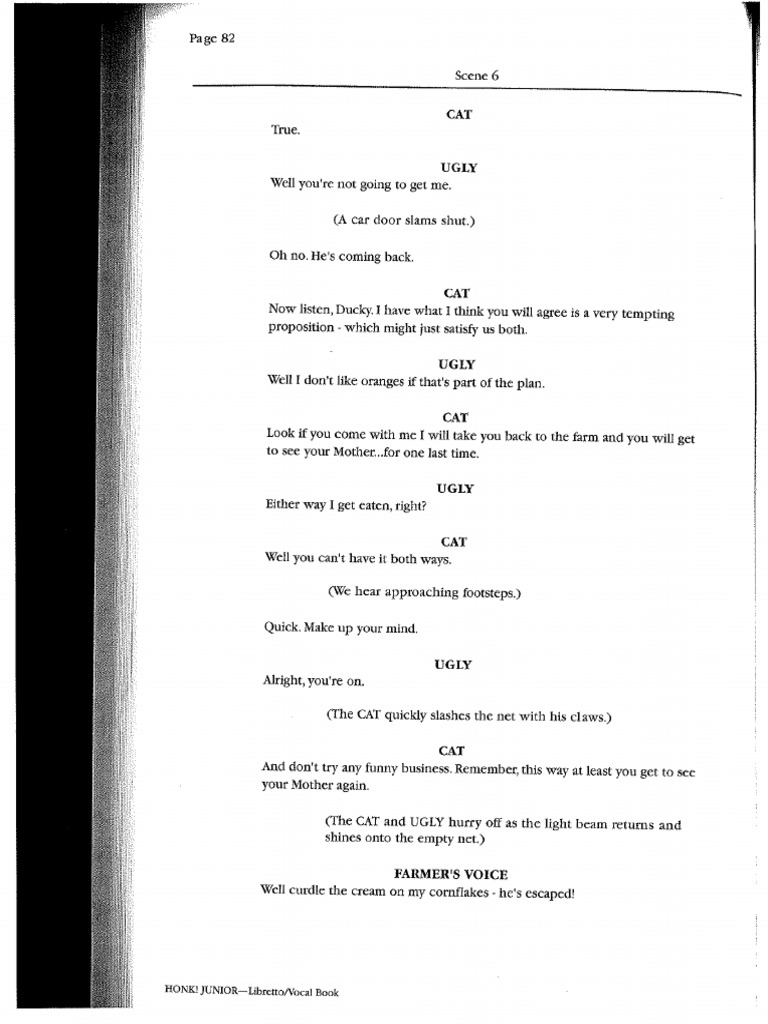 Page 82

Scene 6

CAT
True.

UGLY
Well you're not going to get me.

(A car door slams shut.)

Oh no. He's coming back.

CAT
Now listen, Ducky. I have what I think you will agree is a very tempting proposition - which might just satisfy us both.

UGLY
Well I don't like oranges if that's part of the plan.

CAT
Look if you come with me I will take you back to the farm and you will get to see your Mother...for one last time.

UGLY
Either way I get eaten, right?

CAT
Well you can't have it both ways.

(We hear approaching footsteps.)

Quick. Make up your mind.

UGLY
Alright, you're on.

(The CAT quickly slashes the net with his claws.)

CAT
And don't try any funny business. Remember, this way at least you get to see your Mother again.

(The CAT and UGLY hurry off as the light beam returns and shines onto the empty net.)

FARMER'S VOICE
Well curdle the cream on my cornflakes - he's escaped!

HONK! JUNIOR—Libretto/Vocal Book